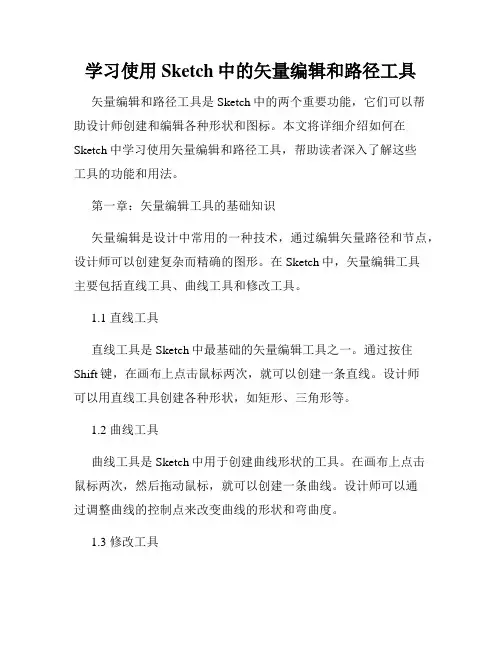 学习使用 Sketch 中的矢量编辑和路径工具

矢量编辑和路径工具是 Sketch 中的两个重要功能，它们可以帮助设计师创建和编辑各种形状和图标。本文将详细介绍如何在 Sketch 中学习使用矢量编辑和路径工具，帮助读者深入了解这些工具的功能和用法。

第一章：矢量编辑工具的基础知识

矢量编辑是设计中常用的一种技术，通过编辑矢量路径和节点，设计师可以创建复杂而精确的图形。在 Sketch 中，矢量编辑工具主要包括直线工具、曲线工具和修改工具。

1.1 直线工具

直线工具是 Sketch 中最基础的矢量编辑工具之一。通过按住 Shift 键，在画布上点击鼠标两次，就可以创建一条直线。设计师可以用直线工具创建各种形状，如矩形、三角形等。

1.2 曲线工具

曲线工具是 Sketch 中用于创建曲线形状的工具。在画布上点击鼠标两次，然后拖动鼠标，就可以创建一条曲线。设计师可以通过调整曲线的控制点来改变曲线的形状和弯曲度。

1.3 修改工具